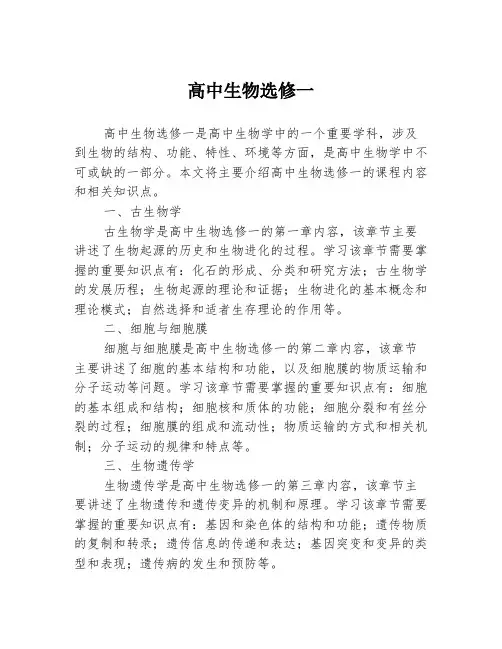 高中生物选修一

高中生物选修一是高中生物学中的一个重要学科，涉及到生物的结构、功能、特性、环境等方面，是高中生物学中不可或缺的一部分。本文将主要介绍高中生物选修一的课程内容和相关知识点。

一、古生物学

古生物学是高中生物选修一的第一章内容，该章节主要讲述了生物起源的历史和生物进化的过程。学习该章节需要掌握的重要知识点有：化石的形成、分类和研究方法；古生物学的发展历程；生物起源的理论和证据；生物进化的基本概念和理论模式；自然选择和适者生存理论的作用等。

二、细胞与细胞膜

细胞与细胞膜是高中生物选修一的第二章内容，该章节主要讲述了细胞的基本结构和功能，以及细胞膜的物质运输和分子运动等问题。学习该章节需要掌握的重要知识点有：细胞的基本组成和结构；细胞核和质体的功能；细胞分裂和有丝分裂的过程；细胞膜的组成和流动性；物质运输的方式和相关机制；分子运动的规律和特点等。

三、生物遗传学

生物遗传学是高中生物选修一的第三章内容，该章节主要讲述了生物遗传和遗传变异的机制和原理。学习该章节需要掌握的重要知识点有：基因和染色体的结构和功能；遗传物质的复制和转录；遗传信息的传递和表达；基因突变和变异的类型和表现；遗传病的发生和预防等。